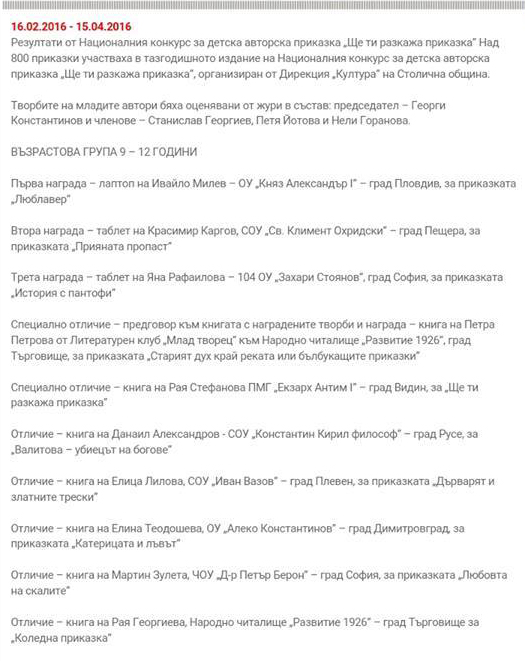 16.02.2016 - 15.04.2016
Резултати от Националния конкурс за детска авторска приказка „Ще ти разкажа приказка" Над 800 приказки участваха в тазгодишното издание на Националния конкурс за детска авторска приказка „Ще ти разкажа приказка", организиран от Дирекция „Култура" на Столична община.

Творбите на младите автори бяха оценявани от жури в състав: председател – Георги Константинов и членове – Станислав Георгиев, Петя Йотова и Нели Горанова.

ВЪЗРАСТОВА ГРУПА 9 – 12 ГОДИНИ

Първа награда – лаптоп на Ивайло Милев – ОУ „Княз Александър I" – град Пловдив, за приказката „Люблавер"

Втора награда – таблет на Красимир Каргов, СОУ „Св. Климент Охридски" – град Пещера, за приказката „Прияната пропаст"

Трета награда – таблет на Яна Рафаилова – 104 ОУ „Захари Стоянов", град София, за приказката „История с пантофи"

Специално отличие – предговор към книгата с наградените творби и награда – книга на Петра Петрова от Литературен клуб „Млад творец" към Народно читалище „Развитие 1926", град Търговище, за приказката „Старият дух край реката или бълбукащите приказки"

Специално отличие – книга на Рая Стефанова ПМГ „Екзарх Антим I" – град Видин, за „Ще ти разкажа приказка"

Отличие – книга на Данаил Александров - СОУ „Константин Кирил философ" – град Русе, за „Валитова – убиецът на богове"

Отличие – книга на Елица Лилова, СОУ „Иван Вазов" – град Плевен, за приказката „Дърварят и златните трески"

Отличие – книга на Елина Теодошева, ОУ „Алеко Константинов" – град Димитровград, за приказката „Катерицата и лъвът"

Отличие – книга на Мартин Зулета, ЧОУ „Д-р Петър Берон" – град София, за приказката „Любовта на скалите"

Отличие – книга на Рая Георгиева, Народно читалище „Развитие 1926" – град Търговище за „Коледна приказка"